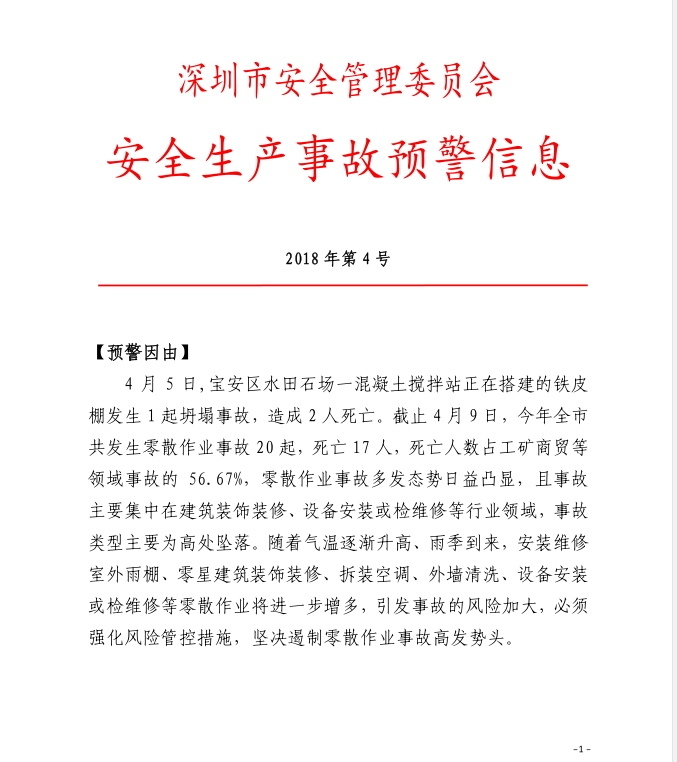 深圳市安全管理委员会

安全生产事故预警信息

2018 年第 4 号

【预警因由】

4 月 5 日,宝安区水田石场一混凝土搅拌站正在搭建的铁皮棚发生 1 起坍塌事故，造成 2 人死亡。截止 4 月 9 日，今年全市共发生零散作业事故 20 起，死亡 17 人，死亡人数占工矿商贸等领域事故的 56.67%，零散作业事故多发态势日益凸显，且事故主要集中在建筑装饰装修、设备安装或检维修等行业领域，事故类型主要为高处坠落。随着气温逐渐升高、雨季到来，安装维修室外雨棚、零星建筑装饰装修、拆装空调、外墙清洗、设备安装或检维修等零散作业将进一步增多，引发事故的风险加大，必须强化风险管控措施，坚决遏制零散作业事故高发势头。

-1-